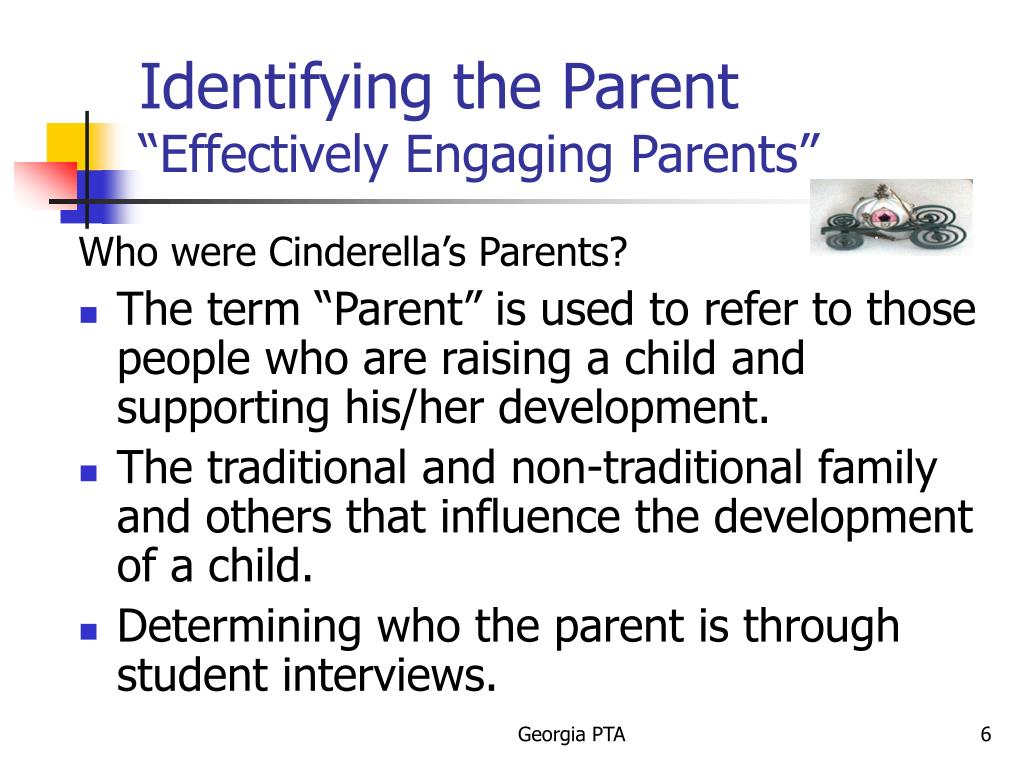 Identifying the Parent
“Effectively Engaging Parents”

Who were Cinderella’s Parents?

- The term “Parent” is used to refer to those people who are raising a child and supporting his/her development.
- The traditional and non-traditional family and others that influence the development of a child.
- Determining who the parent is through student interviews.

Georgia PTA

6